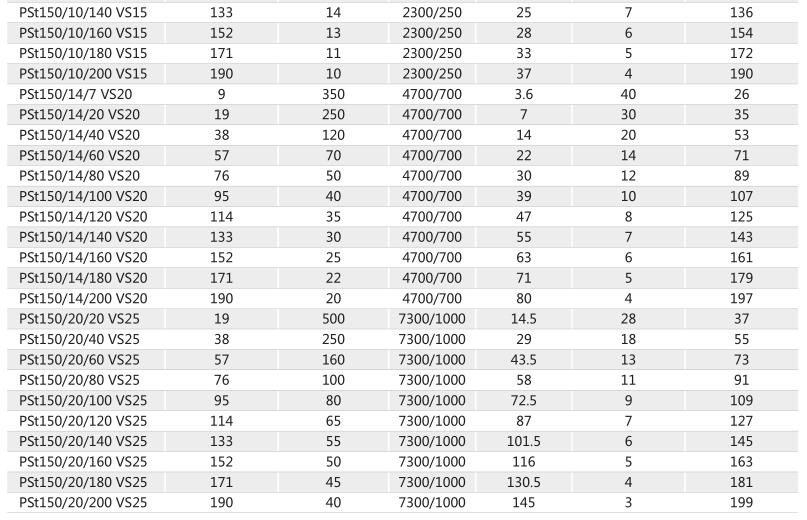 | PSt150/10/140 VS15 | 133 | 14 | 2300/250 | 25 | 7 | 136 |
|---|---|---|---|---|---|---|
| PSt150/10/160 VS15 | 152 | 13 | 2300/250 | 28 | 6 | 154 |
| PSt150/10/180 VS15 | 171 | 11 | 2300/250 | 33 | 5 | 172 |
| PSt150/10/200 VS15 | 190 | 10 | 2300/250 | 37 | 4 | 190 |
| PSt150/14/7 VS20 | 9 | 350 | 4700/700 | 3.6 | 40 | 26 |
| PSt150/14/20 VS20 | 19 | 250 | 4700/700 | 7 | 30 | 35 |
| PSt150/14/40 VS20 | 38 | 120 | 4700/700 | 14 | 20 | 53 |
| PSt150/14/60 VS20 | 57 | 70 | 4700/700 | 22 | 14 | 71 |
| PSt150/14/80 VS20 | 76 | 50 | 4700/700 | 30 | 12 | 89 |
| PSt150/14/100 VS20 | 95 | 40 | 4700/700 | 39 | 10 | 107 |
| PSt150/14/120 VS20 | 114 | 35 | 4700/700 | 47 | 8 | 125 |
| PSt150/14/140 VS20 | 133 | 30 | 4700/700 | 55 | 7 | 143 |
| PSt150/14/160 VS20 | 152 | 25 | 4700/700 | 63 | 6 | 161 |
| PSt150/14/180 VS20 | 171 | 22 | 4700/700 | 71 | 5 | 179 |
| PSt150/14/200 VS20 | 190 | 20 | 4700/700 | 80 | 4 | 197 |
| PSt150/20/20 VS25 | 19 | 500 | 7300/1000 | 14.5 | 28 | 37 |
| PSt150/20/40 VS25 | 38 | 250 | 7300/1000 | 29 | 18 | 55 |
| PSt150/20/60 VS25 | 57 | 160 | 7300/1000 | 43.5 | 13 | 73 |
| PSt150/20/80 VS25 | 76 | 100 | 7300/1000 | 58 | 11 | 91 |
| PSt150/20/100 VS25 | 95 | 80 | 7300/1000 | 72.5 | 9 | 109 |
| PSt150/20/120 VS25 | 114 | 65 | 7300/1000 | 87 | 7 | 127 |
| PSt150/20/140 VS25 | 133 | 55 | 7300/1000 | 101.5 | 6 | 145 |
| PSt150/20/160 VS25 | 152 | 50 | 7300/1000 | 116 | 5 | 163 |
| PSt150/20/180 VS25 | 171 | 45 | 7300/1000 | 130.5 | 4 | 181 |
| PSt150/20/200 VS25 | 190 | 40 | 7300/1000 | 145 | 3 | 199 |